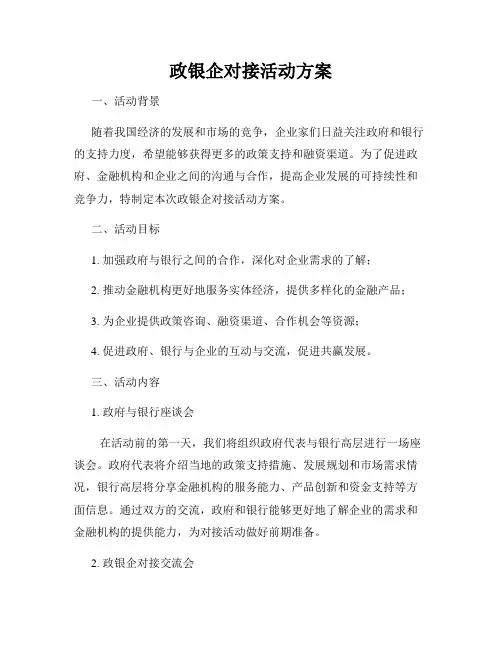 政银企对接活动方案

一、活动背景

随着我国经济的发展和市场的竞争，企业家们日益关注政府和银行的支持力度，希望能够获得更多的政策支持和融资渠道。为了促进政府、金融机构和企业之间的沟通与合作，提高企业发展的可持续性和竞争力，特制定本次政银企对接活动方案。

二、活动目标

1. 加强政府与银行之间的合作，深化对企业需求的了解；

2. 推动金融机构更好地服务实体经济，提供多样化的金融产品；

3. 为企业提供政策咨询、融资渠道、合作机会等资源；

4. 促进政府、银行与企业的互动与交流，促进共赢发展。

三、活动内容

1. 政府与银行座谈会

在活动前的第一天，我们将组织政府代表与银行高层进行一场座谈会。政府代表将介绍当地的政策支持措施、发展规划和市场需求情况，银行高层将分享金融机构的服务能力、产品创新和资金支持等方面信息。通过双方的交流，政府和银行能够更好地了解企业的需求和金融机构的提供能力，为对接活动做好前期准备。

2. 政银企对接交流会